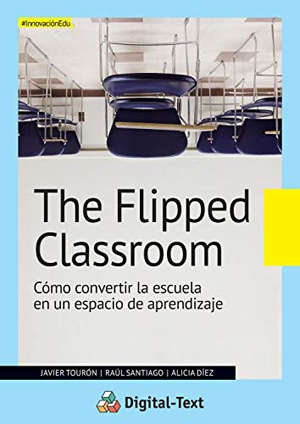 #InnovaciónEdu

The Flipped Classroom

Cómo convertir la escuela en un espacio de aprendizaje

JAVIER TOURÓN | RAÚL SANTIAGO | ALICIA DÍEZ

Digital-Text